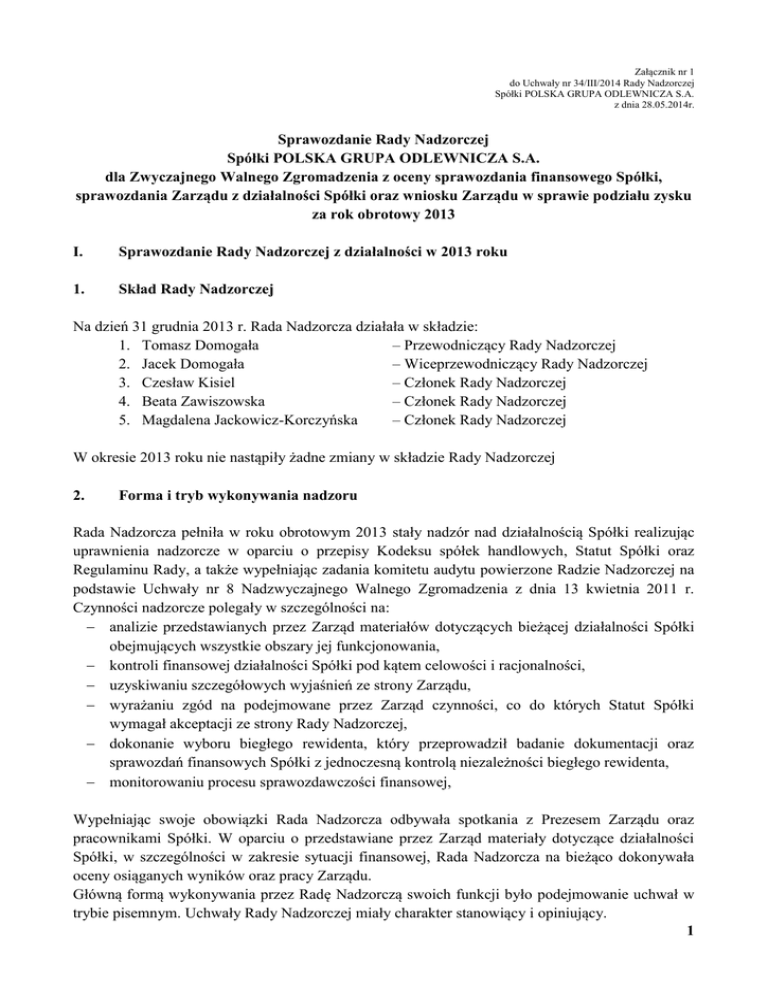 Załącznik nr 1
do Uchwały nr 34/III/2014 Rady Nadzorczej
Spółki POLSKA GRUPA ODLEWNICZA S.A.
z dnia 28.05.2014r.

Sprawozdanie Rady Nadzorczej
Spółki POLSKA GRUPA ODLEWNICZA S.A.
dla Zwyczajnego Walnego Zgromadzenia z oceny sprawozdania finansowego Spółki, sprawozdania Zarządu z działalności Spółki oraz wniosku Zarządu w sprawie podziału zysku za rok obrotowy 2013

I. Sprawozdanie Rady Nadzorczej z działalności w 2013 roku

1. Skład Rady Nadzorczej

Na dzień 31 grudnia 2013 r. Rada Nadzorcza działała w składzie:
1. Tomasz Domogała – Przewodniczący Rady Nadzorczej
2. Jacek Domogała – Wiceprzewodniczący Rady Nadzorczej
3. Czesław Kisiel – Członek Rady Nadzorczej
4. Beata Zawiszowska – Członek Rady Nadzorczej
5. Magdalena Jackowicz-Korczyńska – Członek Rady Nadzorczej

W okresie 2013 roku nie nastąpiły żadne zmiany w składzie Rady Nadzorczej

2. Forma i tryb wykonywania nadzoru

Rada Nadzorcza pełniła w roku obrotowym 2013 stały nadzór nad działalnością Spółki realizując uprawnienia nadzorcze w oparciu o przepisy Kodeksu spółek handlowych, Statut Spółki oraz Regulaminu Rady, a także wypełniając zadania komitetu audytu powierzone Radzie Nadzorczej na podstawie Uchwały nr 8 Nadzwyczajnego Walnego Zgromadzenia z dnia 13 kwietnia 2011 r. Czynności nadzorcze polegały w szczególności na:
– analizie przedstawianych przez Zarząd materiałów dotyczących bieżącej działalności Spółki obejmujących wszystkie obszary jej funkcjonowania,
– kontroli finansowej działalności Spółki pod kątem celowości i racjonalności,
– uzyskiwaniu szczegółowych wyjaśnień ze strony Zarządu,
– wyrażaniu zgód na podejmowane przez Zarząd czynności, co do których Statut Spółki wymagał akceptacji ze strony Rady Nadzorczej,
– dokonanie wyboru biegłego rewidenta, który przeprowadził badanie dokumentacji oraz sprawozdań finansowych Spółki z jednoczesną kontrolą niezależności biegłego rewidenta,
– monitorowaniu procesu sprawozdawczości finansowej,

Wypełniając swoje obowiązki Rada Nadzorcza odbywała spotkania z Prezesem Zarządu oraz pracownikami Spółki. W oparciu o przedstawiane przez Zarząd materiały dotyczące działalności Spółki, w szczególności w zakresie sytuacji finansowej, Rada Nadzorcza na bieżąco dokonywała oceny osiąganych wyników oraz pracy Zarządu.
Główną formą wykonywania przez Radę Nadzorczą swoich funkcji było podejmowanie uchwał w trybie pisemnym. Uchwały Rady Nadzorczej miały charakter stanowiący i opiniujący.
1